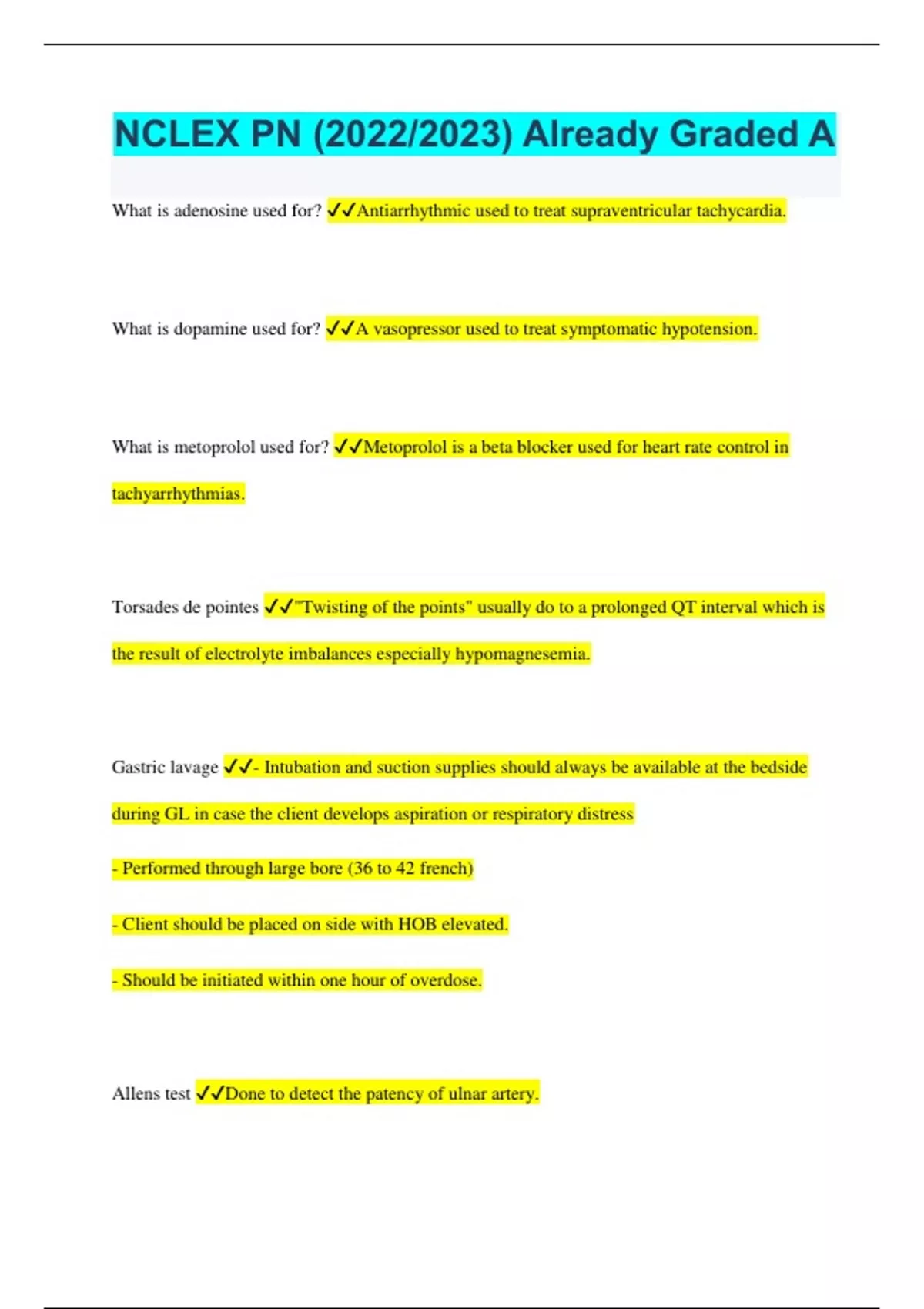 NCLEX PN (2022/2023) Already Graded A

What is adenosine used for? ✓✓Antiarrhythmic used to treat supraventricular tachycardia.

What is dopamine used for? ✓✓A vasopressor used to treat symptomatic hypotension.

What is metoprolol used for? ✓✓Metoprolol is a beta blocker used for heart rate control in tachyarrhythmias.

Torsades de pointes ✓✓"Twisting of the points" usually do to a prolonged QT interval which is the result of electrolyte imbalances especially hypomagnesemia.

Gastric lavage ✓✓- Intubation and suction supplies should always be available at the bedside during GL in case the client develops aspiration or respiratory distress

- Performed through large bore (36 to 42 french)

- Client should be placed on side with HOB elevated.

- Should be initiated within one hour of overdose.

Allens test ✓✓Done to detect the patency of ulnar artery.